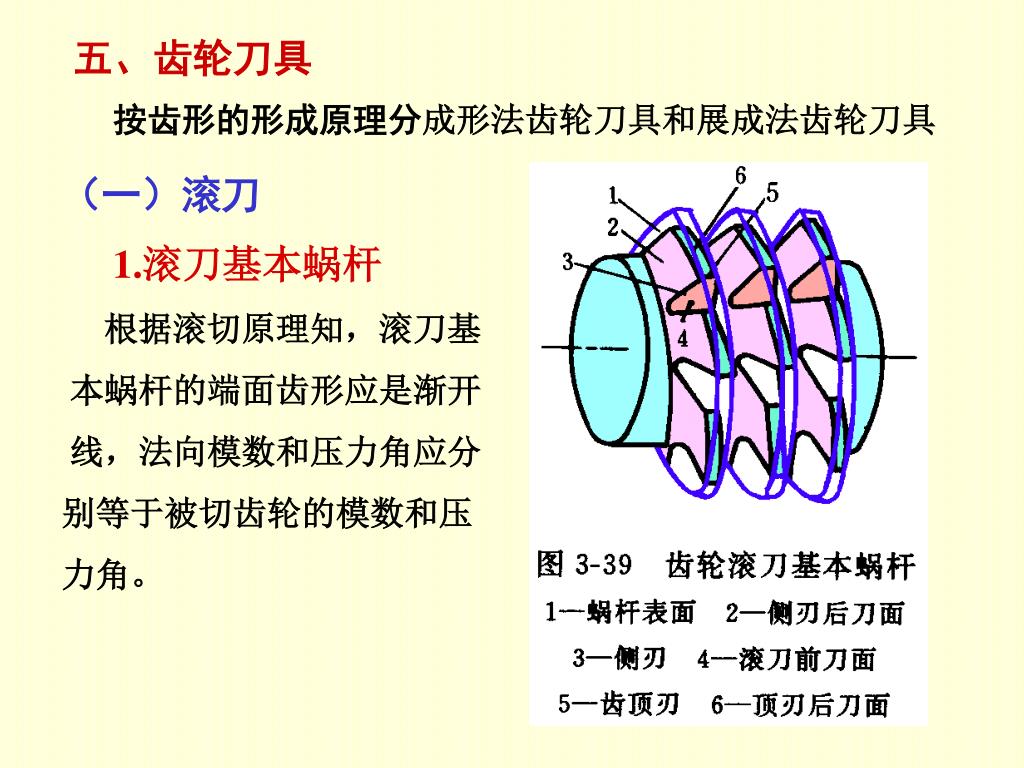 五、齿轮刀具

按齿形的形成原理分成形法齿轮刀具和展成法齿轮刀具

（一）滚刀

1.滚刀基本蜗杆

根据滚切原理知，滚刀基本蜗杆的端面齿形应是渐开线，法向模数和压力角应分别等于被切齿轮的模数和压力角。

1
2
3
4
5
6

图 3-39　齿轮滚刀基本蜗杆
1—蜗杆表面　2—侧刃后刀面
3—侧刃　4—滚刀前刀面
5—齿顶刃　6—顶刃后刀面